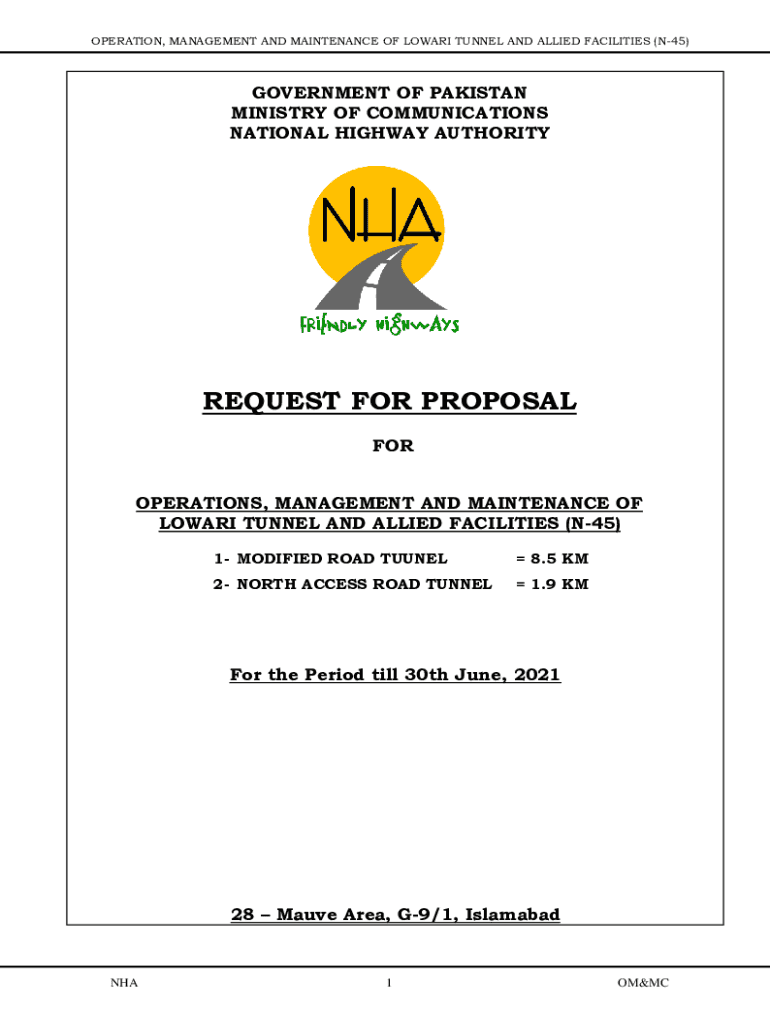 OPERATION, MANAGEMENT AND MAINTENANCE OF LOWARI TUNNEL AND ALLIED FACILITIES (N-45)

GOVERNMENT OF PAKISTAN
MINISTRY OF COMMUNICATIONS
NATIONAL HIGHWAY AUTHORITY

NHA

FRIENDLY HIGHWAYS

REQUEST FOR PROPOSAL

FOR

OPERATIONS, MANAGEMENT AND MAINTENANCE OF LOWARI TUNNEL AND ALLIED FACILITIES (N-45)

1- MODIFIED ROAD TUUNEL = 8.5 KM
2- NORTH ACCESS ROAD TUNNEL = 1.9 KM

For the Period till 30th June, 2021

28 – Mauve Area, G-9/1, Islamabad

NHA 1 OM&MC